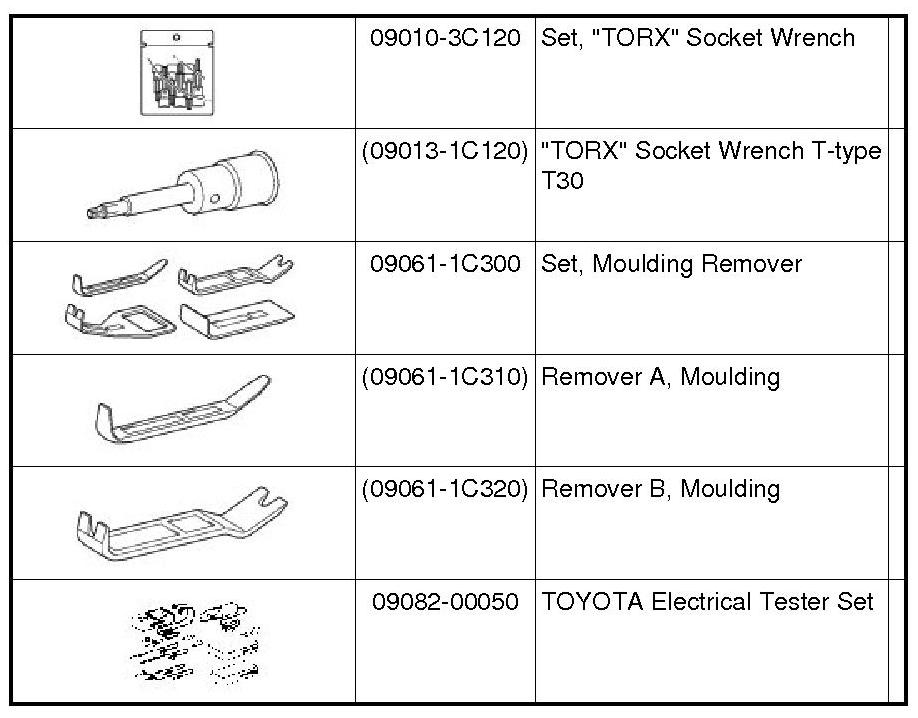 | | | | |
|---|---|---|---|
| | 09010-3C120 | Set, "TORX" Socket Wrench | |
| | (09013-1C120) | "TORX" Socket Wrench T-type T30 | |
| | 09061-1C300 | Set, Moulding Remover | |
| | (09061-1C310) | Remover A, Moulding | |
| | (09061-1C320) | Remover B, Moulding | |
| | 09082-00050 | TOYOTA Electrical Tester Set | |